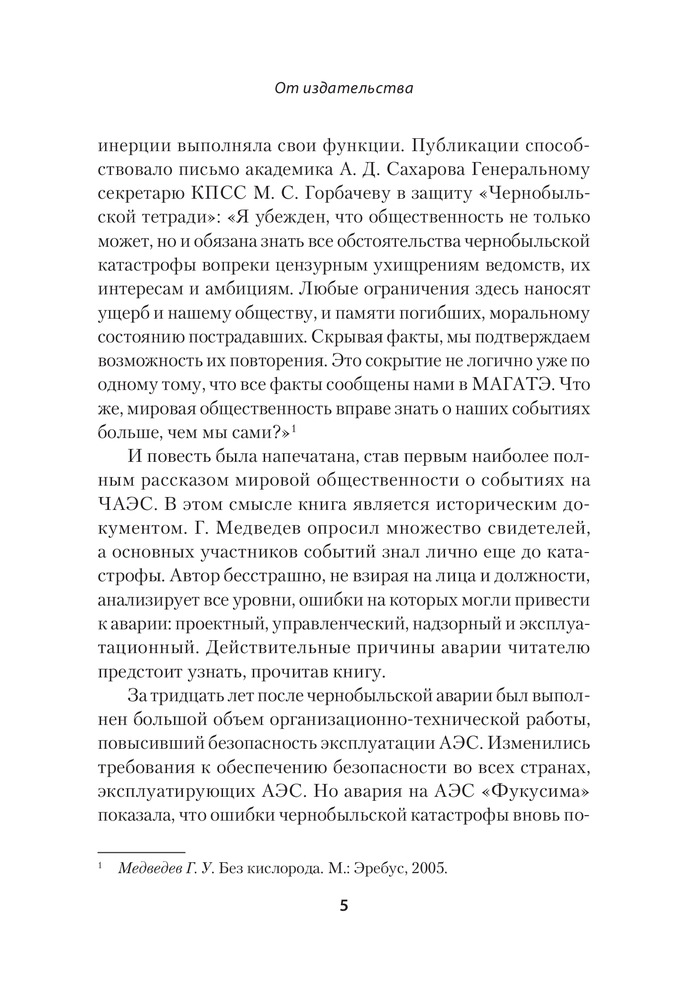 От издательства

инерции выполняла свои функции. Публикации способствовало письмо академика А. Д. Сахарова Генеральному секретарю КПСС М. С. Горбачеву в защиту «Чернобыльской тетради»: «Я убежден, что общественность не только может, но и обязана знать все обстоятельства чернобыльской катастрофы вопреки цензурным ухищрениям ведомств, их интересам и амбициям. Любые ограничения здесь наносят ущерб и нашему обществу, и памяти погибших, моральному состоянию пострадавших. Скрывая факты, мы подтверждаем возможность их повторения. Это сокрытие не логично уже по одному тому, что все факты сообщены нами в МАГАТЭ. Что же, мировая общественность вправе знать о наших событиях больше, чем мы сами?»$^1$

И повесть была напечатана, став первым наиболее полным рассказом мировой общественности о событиях на ЧАЭС. В этом смысле книга является историческим документом. Г. Медведев опросил множество свидетелей, а основных участников событий знал лично еще до катастрофы. Автор бесстрашно, не взирая на лица и должности, анализирует все уровни, ошибки на которых могли привести к аварии: проектный, управленческий, надзорный и эксплуатационный. Действительные причины аварии читателю предстоит узнать, прочитав книгу.

За тридцать лет после чернобыльской аварии был выполнен большой объем организационно-технической работы, повысивший безопасность эксплуатации АЭС. Изменились требования к обеспечению безопасности во всех странах, эксплуатирующих АЭС. Но авария на АЭС «Фукусима» показала, что ошибки чернобыльской катастрофы вновь по-

$^1$ Медведев Г. У. Без кислорода. М.: Эребус, 2005.

5